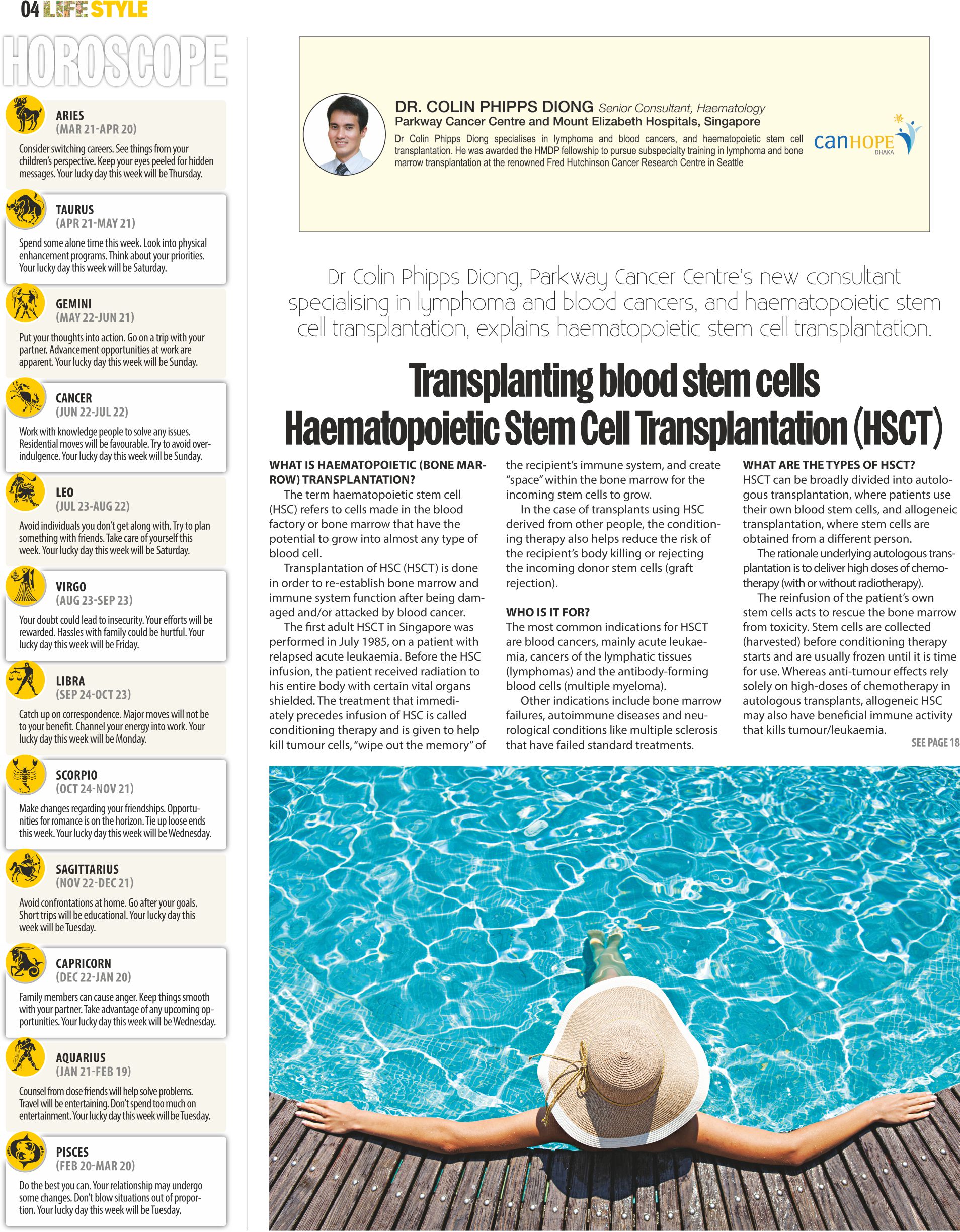 04 LIFE STYLE

HOROSCOPE

ARIES
(MAR 21-APR 20)
Consider switching careers. See things from your children's perspective. Keep your eyes peeled for hidden messages. Your lucky day this week will be Thursday.

TAURUS
(APR 21-MAY 21)
Spend some alone time this week. Look into physical enhancement programs. Think about your priorities. Your lucky day this week will be Saturday.

GEMINI
(MAY 22-JUN 21)
Put your thoughts into action. Go on a trip with your partner. Advancement opportunities at work are apparent. Your lucky day this week will be Sunday.

CANCER
(JUN 22-JUL 22)
Work with knowledge people to solve any issues. Residential moves will be favourable. Try to avoid overindulgence. Your lucky day this week will be Sunday.

LEO
(JUL 23-AUG 22)
Avoid individuals you don't get along with. Try to plan something with friends. Take care of yourself this week. Your lucky day this week will be Saturday.

VIRGO
(AUG 23-SEP 23)
Your doubt could lead to insecurity. Your efforts will be rewarded. Hassles with family could be hurtful. Your lucky day this week will be Friday.

LIBRA
(SEP 24-OCT 23)
Catch up on correspondence. Major moves will not be to your benefit. Channel your energy into work. Your lucky day this week will be Monday.

SCORPIO
(OCT 24-NOV 21)
Make changes regarding your friendships. Opportunities for romance is on the horizon. Tie up loose ends this week. Your lucky day this week will be Wednesday.

SAGITTARIUS
(NOV 22-DEC 21)
Avoid confrontations at home. Go after your goals. Short trips will be educational. Your lucky day this week will be Tuesday.

CAPRICORN
(DEC 22-JAN 20)
Family members can cause anger. Keep things smooth with your partner. Take advantage of any upcoming opportunities. Your lucky day this week will be Wednesday.

AQUARIUS
(JAN 21-FEB 19)
Counsel from close friends will help solve problems. Travel will be entertaining. Don't spend too much on entertainment. Your lucky day this week will be Tuesday.

PISCES
(FEB 20-MAR 20)
Do the best you can. Your relationship may undergo some changes. Don't blow situations out of proportion. Your lucky day this week will be Tuesday.

DR. COLIN PHIPPS DIONG Senior Consultant, Haematology
Parkway Cancer Centre and Mount Elizabeth Hospitals, Singapore
Dr Colin Phipps Diong specialises in lymphoma and blood cancers, and haematopoietic stem cell transplantation. He was awarded the HMDP fellowship to pursue subspecialty training in lymphoma and bone marrow transplantation at the renowned Fred Hutchinson Cancer Research Centre in Seattle

canHOPE DHAKA

Dr Colin Phipps Diong, Parkway Cancer Centre's new consultant specialising in lymphoma and blood cancers, and haematopoietic stem cell transplantation, explains haematopoietic stem cell transplantation.

Transplanting blood stem cells
Haematopoietic Stem Cell Transplantation (HSCT)

WHAT IS HAEMATOPOIETIC (BONE MARROW) TRANSPLANTATION?
The term haematopoietic stem cell (HSC) refers to cells made in the blood factory or bone marrow that have the potential to grow into almost any type of blood cell.
Transplantation of HSC (HSCT) is done in order to re-establish bone marrow and immune system function after being damaged and/or attacked by blood cancer.
The first adult HSCT in Singapore was performed in July 1985, on a patient with relapsed acute leukaemia. Before the HSC infusion, the patient received radiation to his entire body with certain vital organs shielded. The treatment that immediately precedes infusion of HSC is called conditioning therapy and is given to help kill tumour cells, "wipe out the memory" of the recipient's immune system, and create "space" within the bone marrow for the incoming stem cells to grow.
In the case of transplants using HSC derived from other people, the conditioning therapy also helps reduce the risk of the recipient's body killing or rejecting the incoming donor stem cells (graft rejection).

WHO IS IT FOR?
The most common indications for HSCT are blood cancers, mainly acute leukaemia, cancers of the lymphatic tissues (lymphomas) and the antibody-forming blood cells (multiple myeloma).
Other indications include bone marrow failures, autoimmune diseases and neurological conditions like multiple sclerosis that have failed standard treatments.

WHAT ARE THE TYPES OF HSCT?
HSCT can be broadly divided into autologous transplantation, where patients use their own blood stem cells, and allogeneic transplantation, where stem cells are obtained from a different person.
The rationale underlying autologous transplantation is to deliver high doses of chemotherapy (with or without radiotherapy).
The reinfusion of the patient's own stem cells acts to rescue the bone marrow from toxicity. Stem cells are collected (harvested) before conditioning therapy starts and are usually frozen until it is time for use. Whereas anti-tumour effects rely solely on high-doses of chemotherapy in autologous transplants, allogeneic HSC may also have beneficial immune activity that kills tumour/leukaemia.
SEE PAGE 18